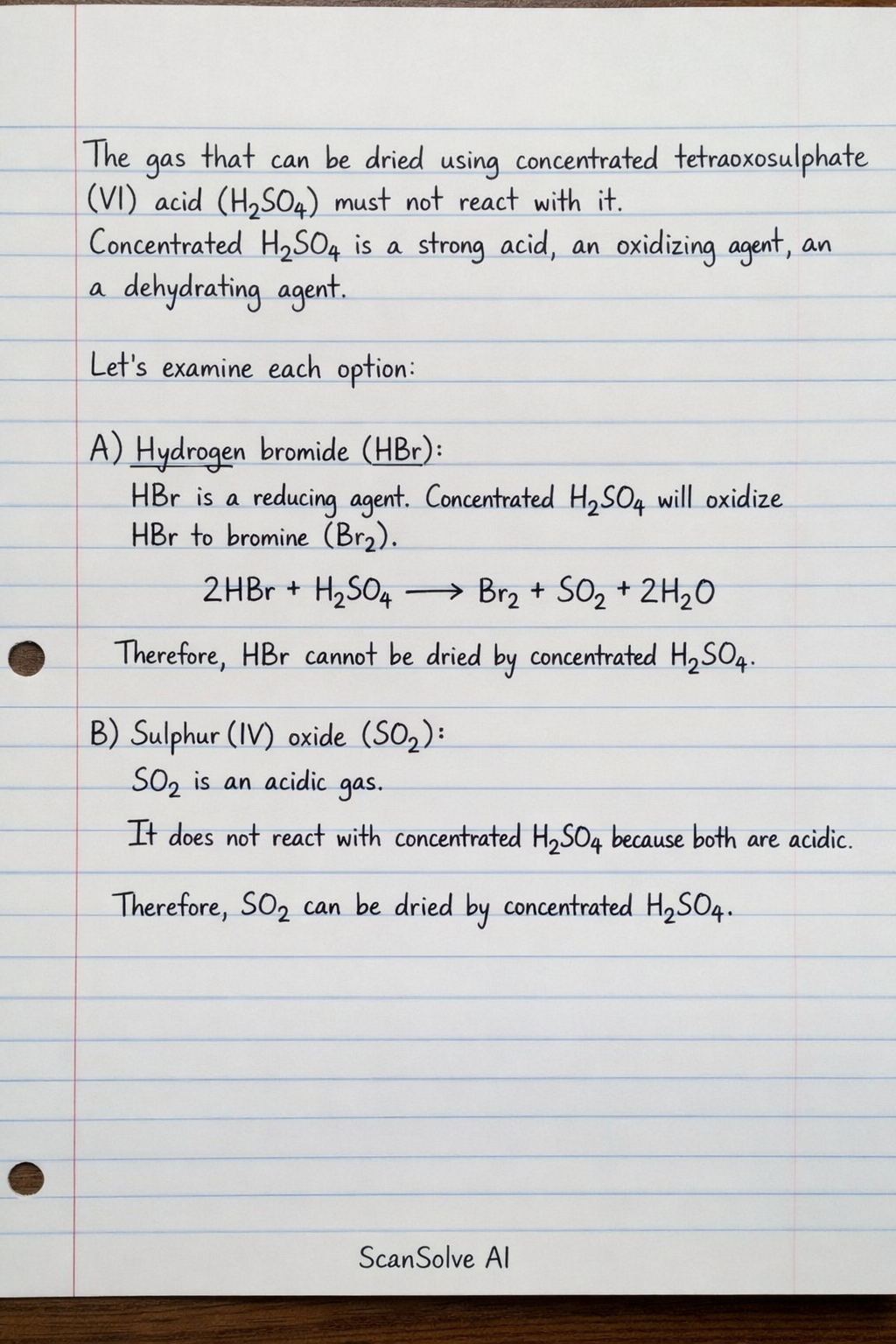 The gas that can be dried using concentrated tetraoxosulphate (VI) acid ($H_2SO_4$) must not react with it.
Concentrated $H_2SO_4$ is a strong acid, an oxidizing agent, an a dehydrating agent.

Let's examine each option:

A) Hydrogen bromide (HBr):
HBr is a reducing agent. Concentrated $H_2SO_4$ will oxidize HBr to bromine ($Br_2$).

$2HBr + H_2SO_4 \longrightarrow Br_2 + SO_2 + 2H_2O$

Therefore, HBr cannot be dried by concentrated $H_2SO_4$.

B) Sulphur (IV) oxide ($SO_2$):
$SO_2$ is an acidic gas.

It does not react with concentrated $H_2SO_4$ because both are acidic.

Therefore, $SO_2$ can be dried by concentrated $H_2SO_4$.

ScanSolve AI